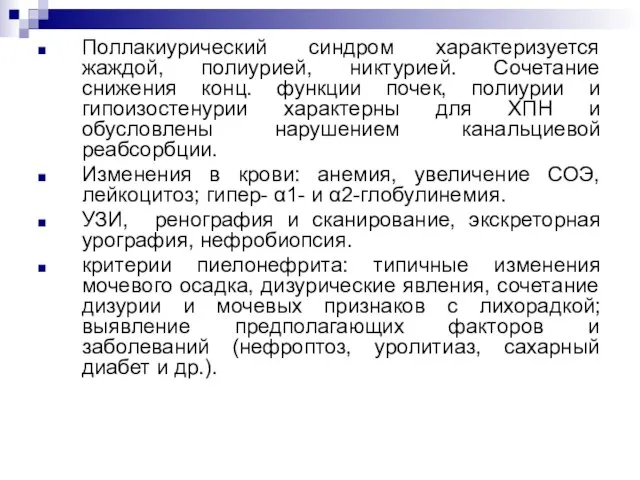 Поллакиурический синдром характеризуется жаждой, полиурией, никтурией. Сочетание снижения конц. функции почек, полиурии и гипоизостенурии характерны для ХПН и обусловлены нарушением канальциевой реабсорбции.

Изменения в крови: анемия, увеличение СОЭ, лейкоцитоз; гипер- α1- и α2-глобулинемия.

УЗИ, ренография и сканирование, экскреторная урография, нефробиопсия.

критерии пиелонефрита: типичные изменения мочевого осадка, дизурические явления, сочетание дизурии и мочевых признаков с лихорадкой; выявление предполагающих факторов и заболеваний (нефроптоз, уролитиаз, сахарный диабет и др.).